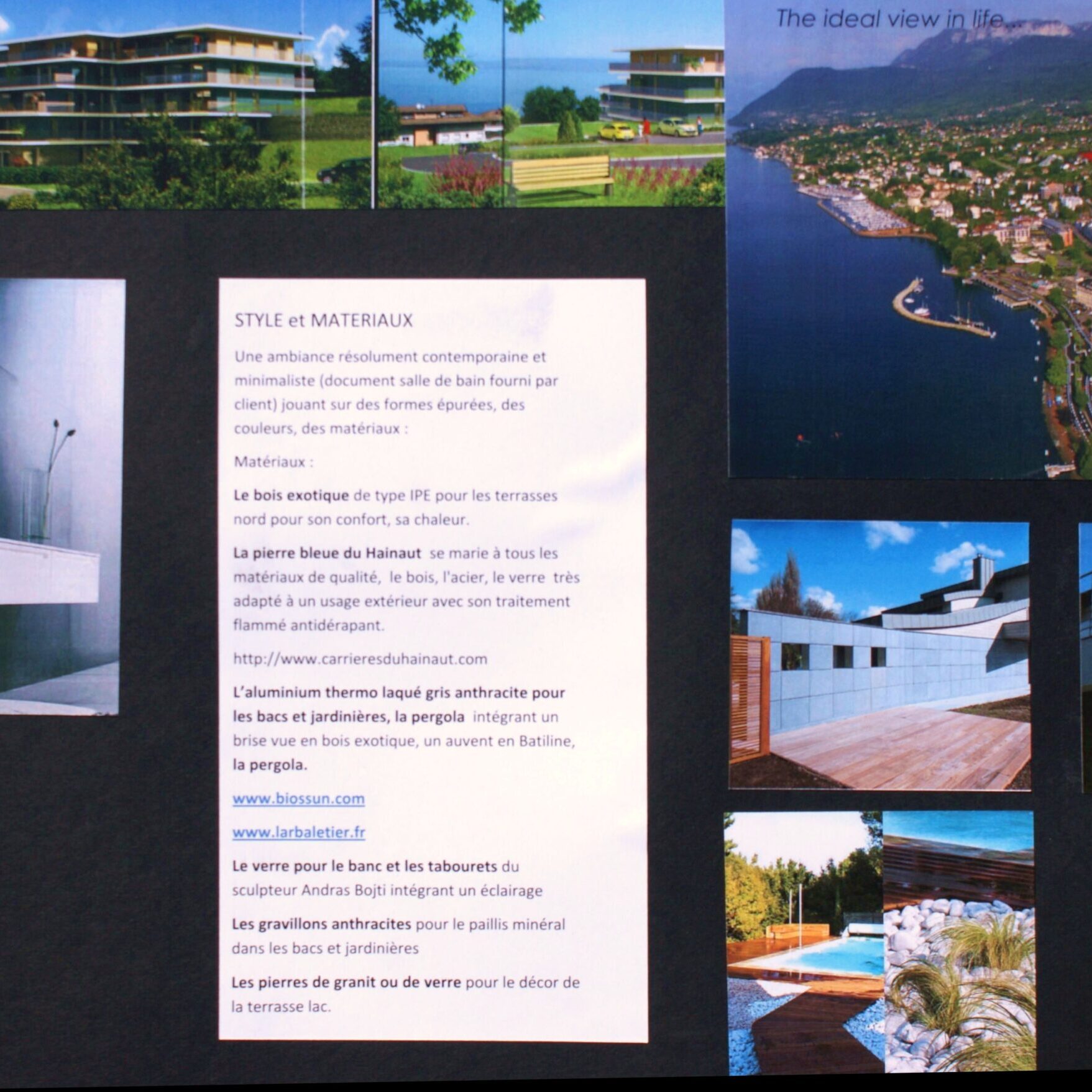 The ideal view in life...

STYLE et MATERIAUX

Une ambiance résolument contemporaine et minimaliste (document salle de bain fourni par client) jouant sur des formes épurées, des couleurs, des matériaux :

Matériaux :

Le bois exotique de type IPE pour les terrasses nord pour son confort, sa chaleur.

La pierre bleue du Hainaut se marie à tous les matériaux de qualité, le bois, l'acier, le verre très adapté à un usage extérieur avec son traitement flammé antidérapant.

http://www.carrieresduhainaut.com

L'aluminium thermo laqué gris anthracite pour les bacs et jardinières, la pergola intégrant un brise vue en bois exotique, un auvent en Batiline, la pergola.

www.biossun.com

www.larbaletier.fr

Le verre pour le banc et les tabourets du sculpteur Andras Bojti intégrant un éclairage

Les gravillons anthracites pour le paillis minéral dans les bacs et jardinières

Les pierres de granit ou de verre pour le décor de la terrasse lac.